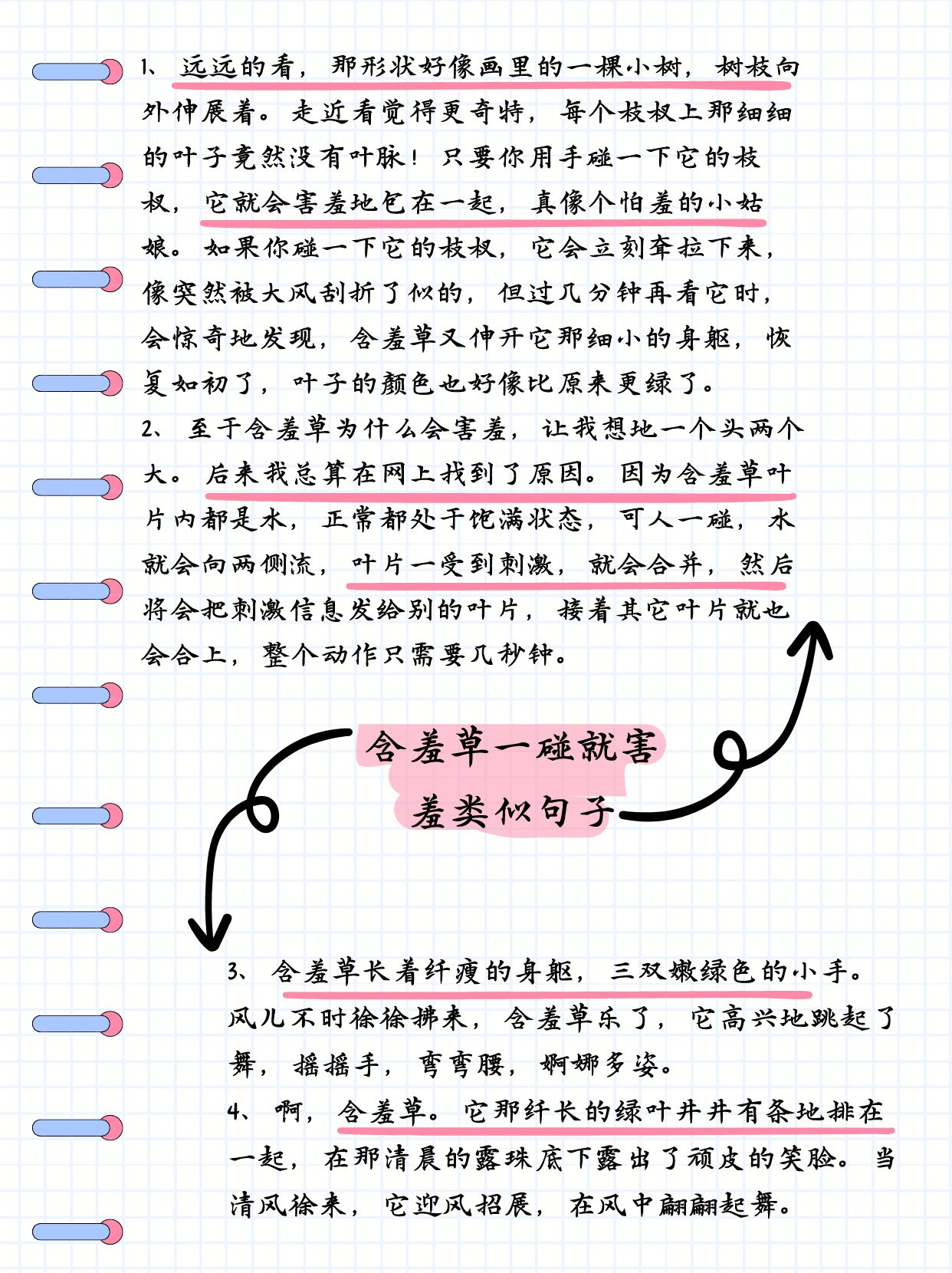 1、远远的看，那形状好像画里的一棵小树，树枝向外伸展着。走近看觉得更奇特，每个枝杈上那细细的叶子竟然没有叶脉！只要你用手碰一下它的枝杈，它就会害羞地包在一起，真像个怕羞的小姑娘。如果你碰一下它的枝杈，它会立刻耷拉下来，像突然被大风刮折了似的，但过几分钟再看它时，会惊奇地发现，含羞草又伸开它那细小的身躯，恢复如初了，叶子的颜色也好像比原来更绿了。

2、至于含羞草为什么会害羞，让我想地一个头两个大。后来我总算在网上找到了原因。因为含羞草叶片内都是水，正常都处于饱满状态，可人一碰，水就会向两侧流，叶片一受到刺激，就会合并，然后将会把刺激信息发给别的叶片，接着其它叶片就也会合上，整个动作只需要几秒钟。

含羞草一碰就害羞类似句子

3、含羞草长着纤瘦的身躯，三双嫩绿色的小手。风儿不时徐徐拂来，含羞草乐了，它高兴地跳起了舞，摇摇手，弯弯腰，婀娜多姿。

4、啊，含羞草。它那纤长的绿叶井井有条地排在一起，在那清晨的露珠底下露出了顽皮的笑脸。当清风徐来，它迎风招展，在风中翩翩起舞。